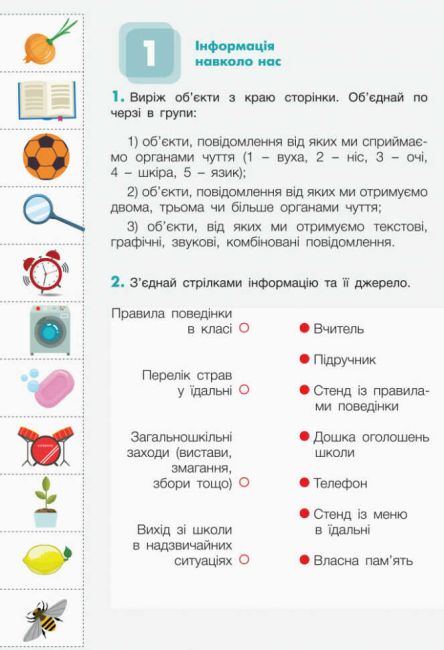 1

Інформація навколо нас

1. Виріж об'єкти з краю сторінки. Об'єднай по черзі в групи:

1) об'єкти, повідомлення від яких ми сприймаємо органами чуття (1 – вуха, 2 – ніс, 3 – очі, 4 – шкіра, 5 – язик);

2) об'єкти, повідомлення від яких ми отримуємо двома, трьома чи більше органами чуття;

3) об'єкти, від яких ми отримуємо текстові, графічні, звукові, комбіновані повідомлення.

2. З'єднай стрілками інформацію та її джерело.

Правила поведінки в класі

Перелік страв у їдальні

Загальношкільні заходи (вистави, змагання, збори тощо)

Вихід зі школи в надзвичайних ситуаціях

Вчитель

Підручник

Стенд із правилами поведінки

Дошка оголошень школи

Телефон

Стенд із меню в їдальні

Власна пам'ять